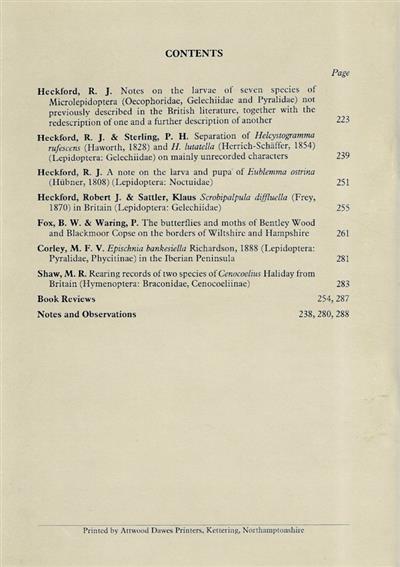 CONTENTS

Page

Heckford, R. J. Notes on the larvae of seven species of Microlepidoptera (Oecophoridae, Gelechiidae and Pyralidae) not previously described in the British literature, together with the redescription of one and a further description of another 223

Heckford, R. J. & Sterling, P. H. Separation of Helcystogramma rufescens (Haworth, 1828) and H. lutatella (Herrich-Schäffer, 1854) (Lepidoptera: Gelechiidae) on mainly unrecorded characters 239

Heckford, R. J. A note on the larva and pupa of Eublemma ostrina (Hübner, 1808) (Lepidoptera: Noctuidae) 251

Heckford, Robert J. & Sattler, Klaus Scrobipalpula diffluella (Frey, 1870) in Britain (Lepidoptera: Gelechiidae) 255

Fox, B. W. & Waring, P. The butterflies and moths of Bentley Wood and Blackmoor Copse on the borders of Wiltshire and Hampshire 261

Corley, M. F. V. Epischnia bankesiella Richardson, 1888 (Lepidoptera: Pyralidae, Phycitinae) in the Iberian Peninsula 281

Shaw, M. R. Rearing records of two species of Cenocoelius Haliday from Britain (Hymenoptera: Braconidae, Cenocoeliinae) 283

Book Reviews 254, 287

Notes and Observations 238, 280, 288

Printed by Attwood Dawes Printers, Kettering, Northamptonshire